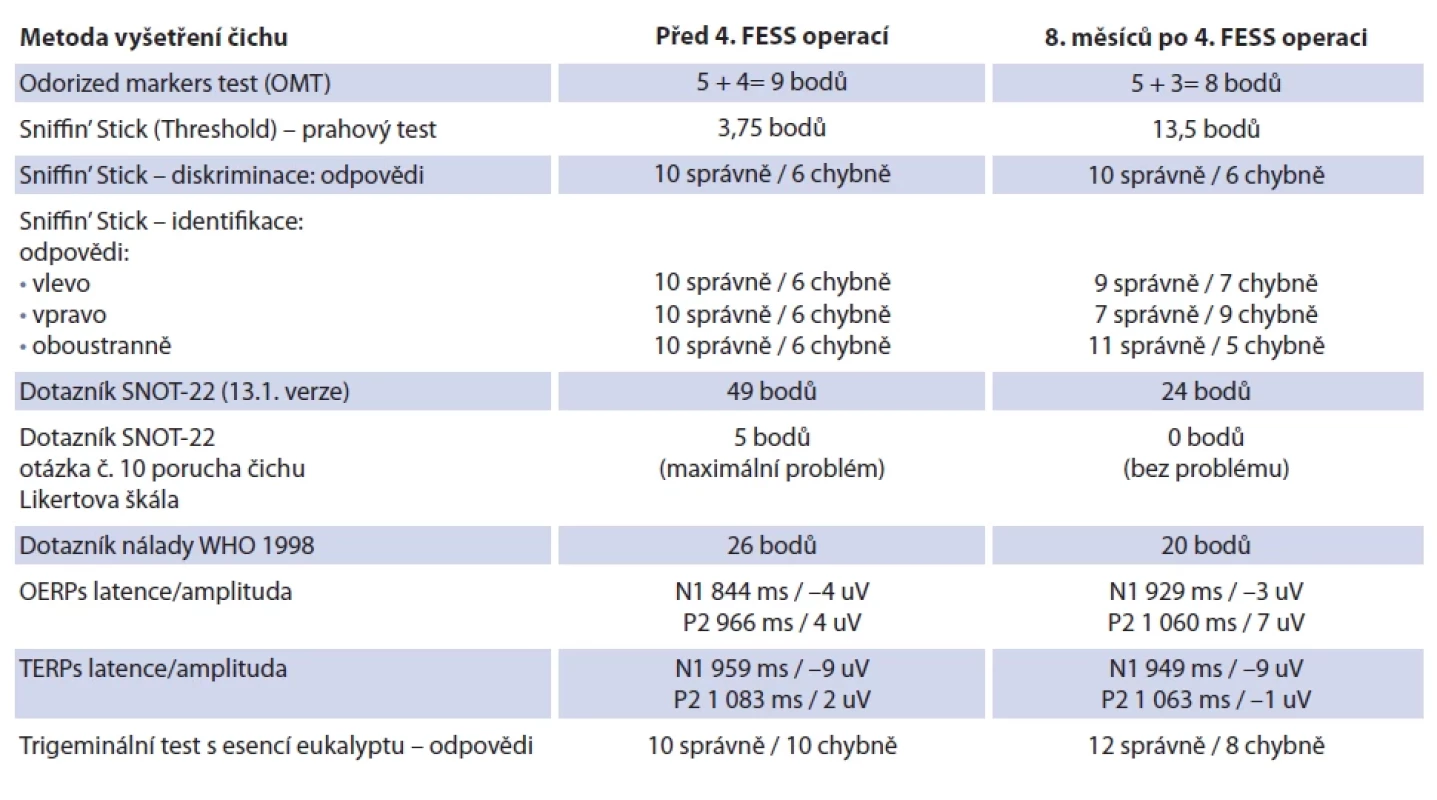 | Metoda vyšetření čichu | Před 4. FESS operací | 8. měsíců po 4. FESS operaci |
|---|---|---|
| Odorized markers test (OMT) | 5 + 4= 9 bodů | 5 + 3= 8 bodů |
| Sniffin' Stick (Threshold) – prahový test | 3,75 bodů | 13,5 bodů |
| Sniffin' Stick – diskriminace: odpovědi | 10 správně / 6 chybně | 10 správně / 6 chybně |
| Sniffin' Stick – identifikace: odpovědi: • vlevo • vpravo • oboustranně | 10 správně / 6 chybně 10 správně / 6 chybně 10 správně / 6 chybně | 9 správně / 7 chybně 7 správně / 9 chybně 11 správně / 5 chybně |
| Dotazník SNOT-22 (13.1. verze) | 49 bodů | 24 bodů |
| Dotazník SNOT-22 otázka č. 10 porucha čichu Likertova škála | 5 bodů (maximální problém) | 0 bodů (bez problému) |
| Dotazník nálady WHO 1998 | 26 bodů | 20 bodů |
| OERPs latence/amplituda | N1 844 ms / –4 uV P2 966 ms / 4 uV | N1 929 ms / –3 uV P2 1 060 ms / 7 uV |
| TERPs latence/amplituda | N1 959 ms / –9 uV P2 1 083 ms / 2 uV | N1 949 ms / –9 uV P2 1 063 ms / –1 uV |
| Trigeminální test s esencí eukalyptu – odpovědi | 10 správně / 10 chybně | 12 správně / 8 chybně |